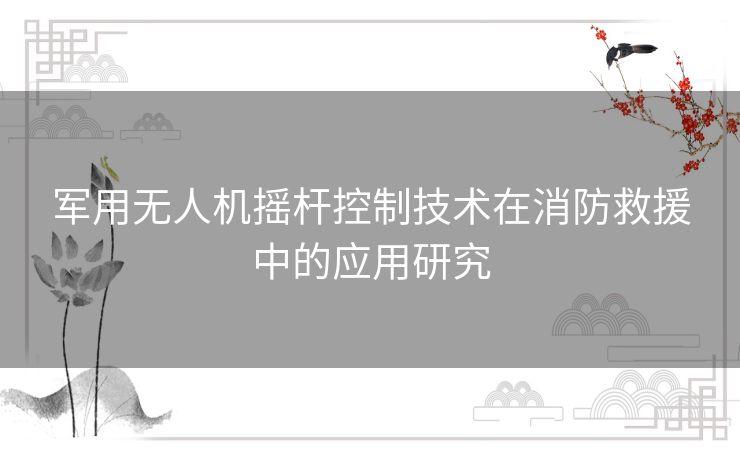 军用无人机摇杆控制技术在消防救援中的应用研究